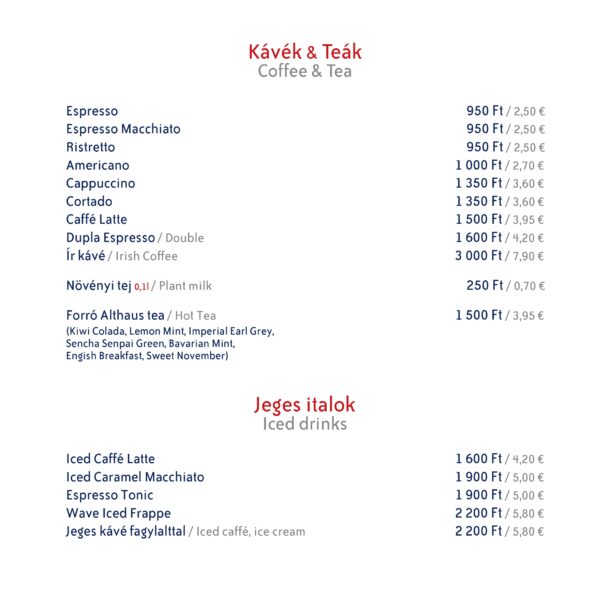 Kávék & Teák
Coffee & Tea

Espresso 950 Ft / 2,50 €
Espresso Macchiato 950 Ft / 2,50 €
Ristretto 950 Ft / 2,50 €
Americano 1 000 Ft / 2,70 €
Cappuccino 1 350 Ft / 3,60 €
Cortado 1 350 Ft / 3,60 €
Caffé Latte 1 500 Ft / 3,95 €
Dupla Espresso / Double 1 600 Ft / 4,20 €
Ír kávé / Irish Coffee 3 000 Ft / 7,90 €

Növényi tej 0,1l / Plant milk 250 Ft / 0,70 €

Forró Althaus tea / Hot Tea 1 500 Ft / 3,95 €
(Kiwi Colada, Lemon Mint, Imperial Earl Grey, Sencha Senpai Green, Bavarian Mint, Engish Breakfast, Sweet November)

Jeges italok
Iced drinks

Iced Caffé Latte 1 600 Ft / 4,20 €
Iced Caramel Macchiato 1 900 Ft / 5,00 €
Espresso Tonic 1 900 Ft / 5,00 €
Wave Iced Frappe 2 200 Ft / 5,80 €
Jeges kávé fagylalttal / Iced caffé, ice cream 2 200 Ft / 5,80 €